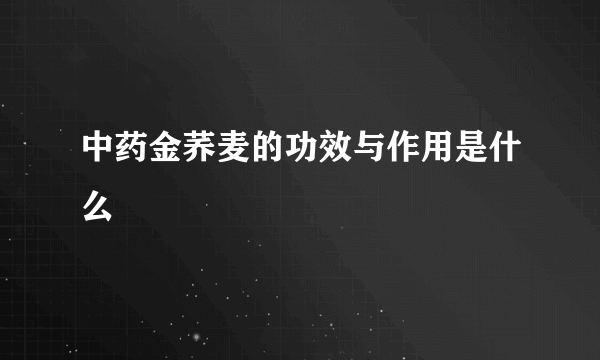 中药金荞麦的功效与作用是什么